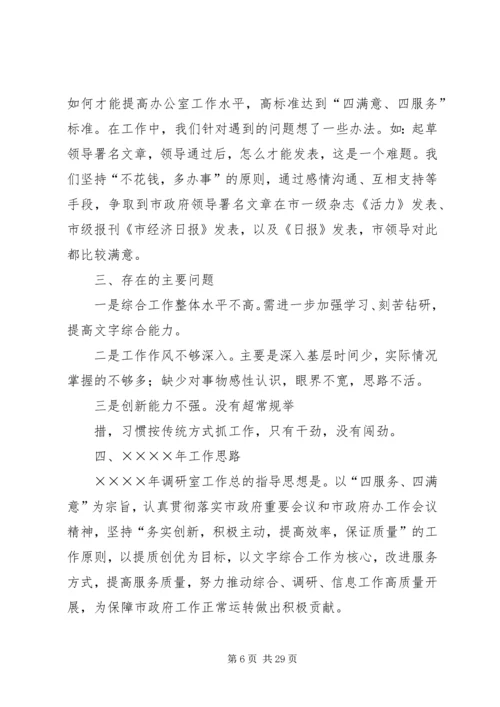 如何才能提高办公室工作水平，高标准达到“四满意、四服务”标准。在工作中，我们针对遇到的问题想了一些办法。如：起草领导署名文章，领导通过后，怎么才能发表，这是一个难题。我们坚持“不花钱，多办事”的原则，通过感情沟通、互相支持等手段，争取到市政府领导署名文章在市一级杂志《活力》发表、市级报刊《市经济日报》发表，以及《日报》发表，市领导对此都比较满意。

三、存在的主要问题

一是综合工作整体水平不高。需进一步加强学习、刻苦钻研，提高文字综合能力。

二是工作作风不够深入。主要是深入基层时间少，实际情况掌握的不够多；缺少对事物感性认识，眼界不宽，思路不活。

三是创新能力不强。没有超常规举

措，习惯按传统方式抓工作，只有干劲，没有闯劲。

四、××××年工作思路

××××年调研室工作总的指导思想是。以“四服务、四满意”为宗旨，认真贯彻落实市政府重要会议和市政府办工作会议精神，坚持“务实创新，积极主动，提高效率，保证质量”的工作原则，以提质创优为目标，以文字综合工作为核心，改进服务方式，提高服务质量，努力推动综合、调研、信息工作高质量开展，为保障市政府工作正常运转做出积极贡献。

第 6 页 共 29 页